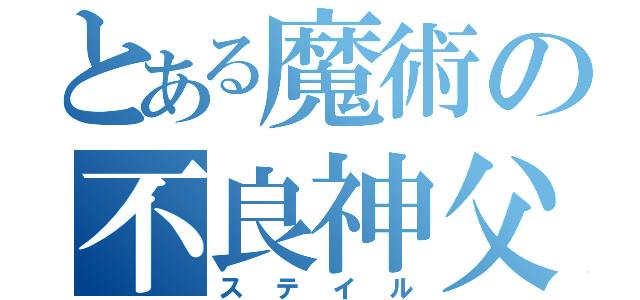 とある魔術の
不良神父
ステイル